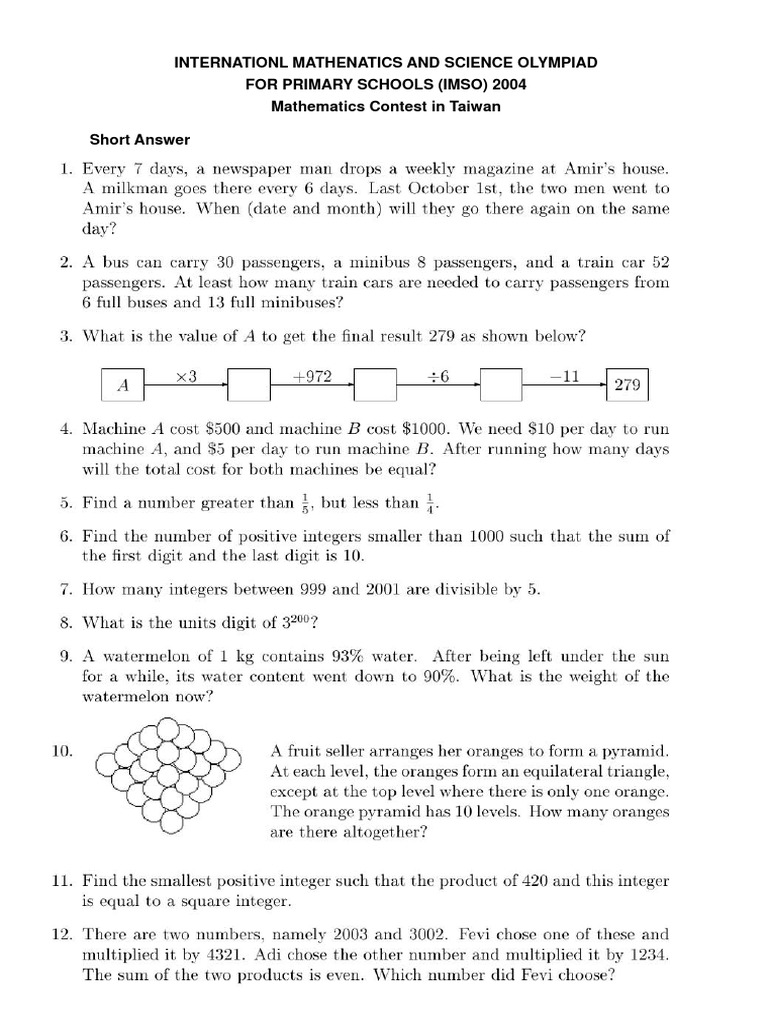 INTERNATIONL MATHEMATICS AND SCIENCE OLYMPIAD
FOR PRIMARY SCHOOLS (IMSO) 2004
Mathematics Contest in Taiwan

Short Answer

1. Every 7 days, a newspaper man drops a weekly magazine at Amir's house. A milkman goes there every 6 days. Last October 1st, the two men went to Amir's house. When (date and month) will they go there again on the same day?

2. A bus can carry 30 passengers, a minibus 8 passengers, and a train car 52 passengers. At least how many train cars are needed to carry passengers from 6 full buses and 13 full minibuses?

3. What is the value of $A$ to get the final result 279 as shown below?

$A$ $\times 3$ $+972$ $\div 6$ $-11$ 279

4. Machine $A$ cost \$500 and machine $B$ cost \$1000. We need \$10 per day to run machine $A$, and \$5 per day to run machine $B$. After running how many days will the total cost for both machines be equal?

5. Find a number greater than $\frac{1}{5}$, but less than $\frac{1}{4}$.

6. Find the number of positive integers smaller than 1000 such that the sum of the first digit and the last digit is 10.

7. How many integers between 999 and 2001 are divisible by 5.

8. What is the units digit of $3^{200}$?

9. A watermelon of 1 kg contains 93% water. After being left under the sun for a while, its water content went down to 90%. What is the weight of the watermelon now?

10. A fruit seller arranges her oranges to form a pyramid. At each level, the oranges form an equilateral triangle, except at the top level where there is only one orange. The orange pyramid has 10 levels. How many oranges are there altogether?

11. Find the smallest positive integer such that the product of 420 and this integer is equal to a square integer.

12. There are two numbers, namely 2003 and 3002. Fevi chose one of these and multiplied it by 4321. Adi chose the other number and multiplied it by 1234. The sum of the two products is even. Which number did Fevi choose?